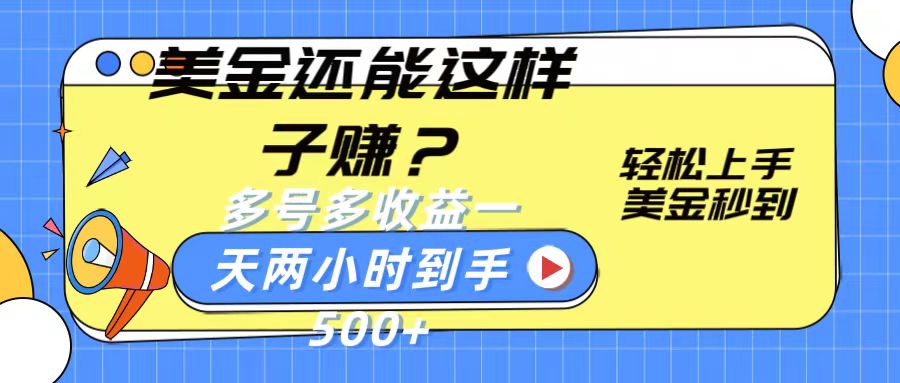 美金还能这样子赚？

多号多收益一天两小时到手500+

轻松上手
美金秒到